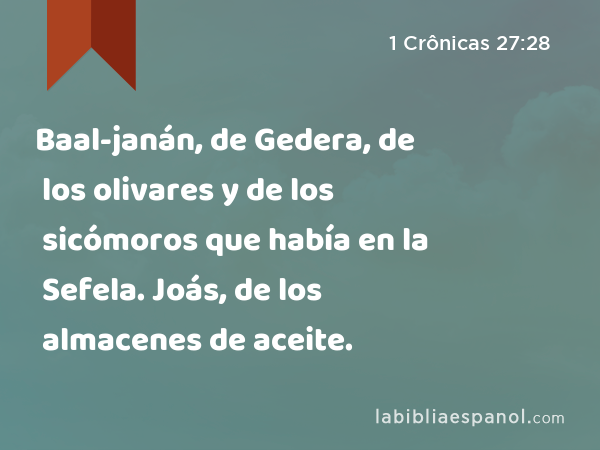 1 Crônicas 27:28

Baal-janán, de Gedera, de los olivares y de los sicómoros que había en la Sefela. Joás, de los almacenes de aceite.

labibliaespanol.com